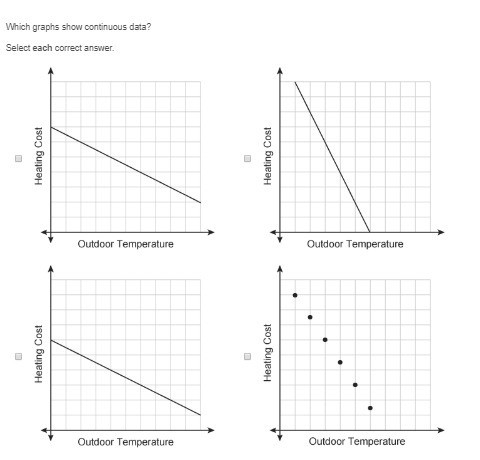 Which graphs show continuous data?

Select each correct answer.

Heating Cost

Outdoor Temperature

Heating Cost

Outdoor Temperature

Heating Cost

Outdoor Temperature

Heating Cost

Outdoor Temperature